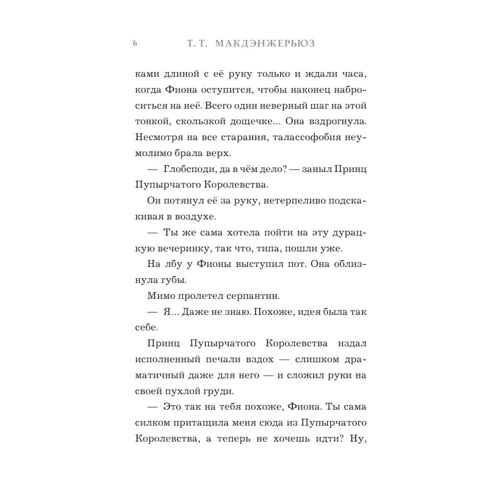 6 Т. Т. МАКДЭНЖЕРЬЮЗ

ками длиной с её руку только и ждали часа, когда Фиона оступится, чтобы наконец наброситься на неё. Всего один неверный шаг на этой тонкой, скользкой дощечке... Она вздрогнула. Несмотря на все старания, талассофобия неумолимо брала верх.

— Глобсподи, да в чём дело? — заныл Принц Пупырчатого Королевства.

Он потянул её за руку, нетерпеливо подскакивая в воздухе.

— Ты же сама хотела пойти на эту дурацкую вечеринку, так что, типа, пошли уже.

На лбу у Фионы выступил пот. Она облизнула губы.

Мимо пролетел серпантин.

— Я... Даже не знаю. Похоже, идея была так себе.

Принц Пупырчатого Королевства издал исполненный печали вздох — слишком драматичный даже для него — и сложил руки на своей пухлой груди.

— Это так на тебя похоже, Фиона. Ты сама силком притащила меня сюда из Пупырчатого Королевства, а теперь не хочешь идти? Ну,